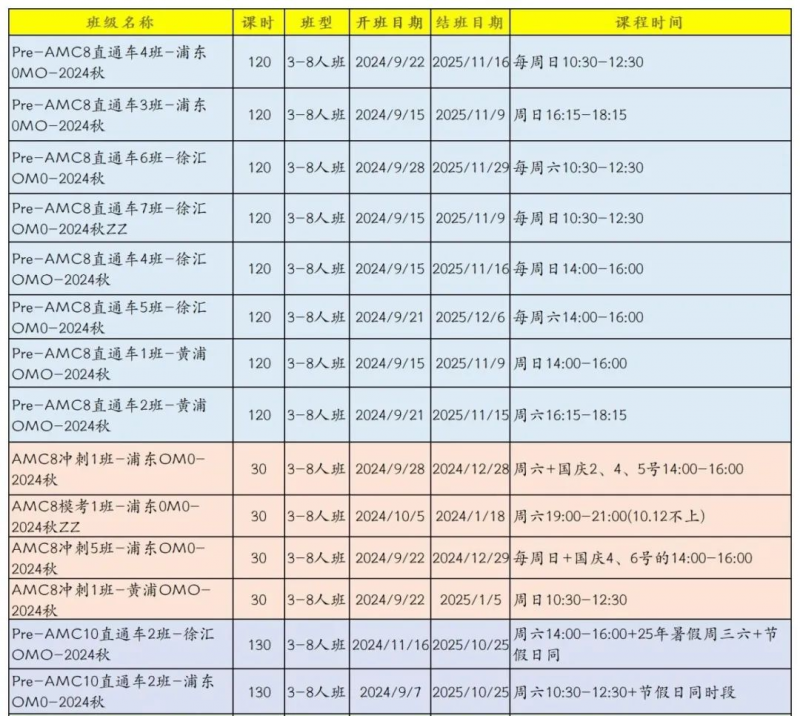 | 班级名称 | 课时 | 班型 | 开班日期 | 结班日期 | 课程时间 |
|---|---|---|---|---|---|
| Pre-AMC8直通车4班-浦东0MO-2024秋 | 120 | 3-8人班 | 2024/9/22 | 2025/11/16 | 每周日10:30-12:30 |
| Pre-AMC8直通车3班-浦东0MO-2024秋 | 120 | 3-8人班 | 2024/9/15 | 2025/11/9 | 周日16:15-18:15 |
| Pre-AMC8直通车6班-徐汇OM0-2024秋 | 120 | 3-8人班 | 2024/9/28 | 2025/11/29 | 每周六10:30-12:30 |
| Pre-AMC8直通车7班-徐汇OM0-2024秋ZZ | 120 | 3-8人班 | 2024/9/15 | 2025/11/9 | 每周日10:30-12:30 |
| Pre-AMC8直通车4班-徐汇OMO-2024秋 | 120 | 3-8人班 | 2024/9/15 | 2025/11/16 | 每周日14:00-16:00 |
| Pre-AMC8直通车5班-徐汇OM0-2024秋 | 120 | 3-8人班 | 2024/9/21 | 2025/12/6 | 每周六14:00-16:00 |
| Pre-AMC8直通车1班-黄浦OMO-2024秋 | 120 | 3-8人班 | 2024/9/15 | 2025/11/9 | 周日14:00-16:00 |
| Pre-AMC8直通车2班-黄浦OMO-2024秋 | 120 | 3-8人班 | 2024/9/21 | 2025/11/15 | 周六16:15-18:15 |
| AMC8冲刺1班-浦东OM0-2024秋 | 30 | 3-8人班 | 2024/9/28 | 2024/12/28 | 周六+国庆2、4、5号14:00-16:00 |
| AMC8模考1班-浦东0M0-2024秋ZZ | 30 | 3-8人班 | 2024/10/5 | 2024/1/18 | 周六19:00-21:00(10.12不上) |
| AMC8冲刺5班-浦东OM0-2024秋 | 30 | 3-8人班 | 2024/9/22 | 2024/12/29 | 每周日+国庆4、6号的14:00-16:00 |
| AMC8冲刺1班-黄浦OMO-2024秋 | 30 | 3-8人班 | 2024/9/22 | 2025/1/5 | 周日10:30-12:30 |
| Pre-AMC10直通车2班-徐汇OMO-2024秋 | 130 | 3-8人班 | 2024/11/16 | 2025/10/25 | 周六14:00-16:00+25年暑假周三六+节假日同 |
| Pre-AMC10直通车2班-浦东OM0-2024秋 | 130 | 3-8人班 | 2024/9/7 | 2025/10/25 | 周六10:30-12:30+节假日同时段 |